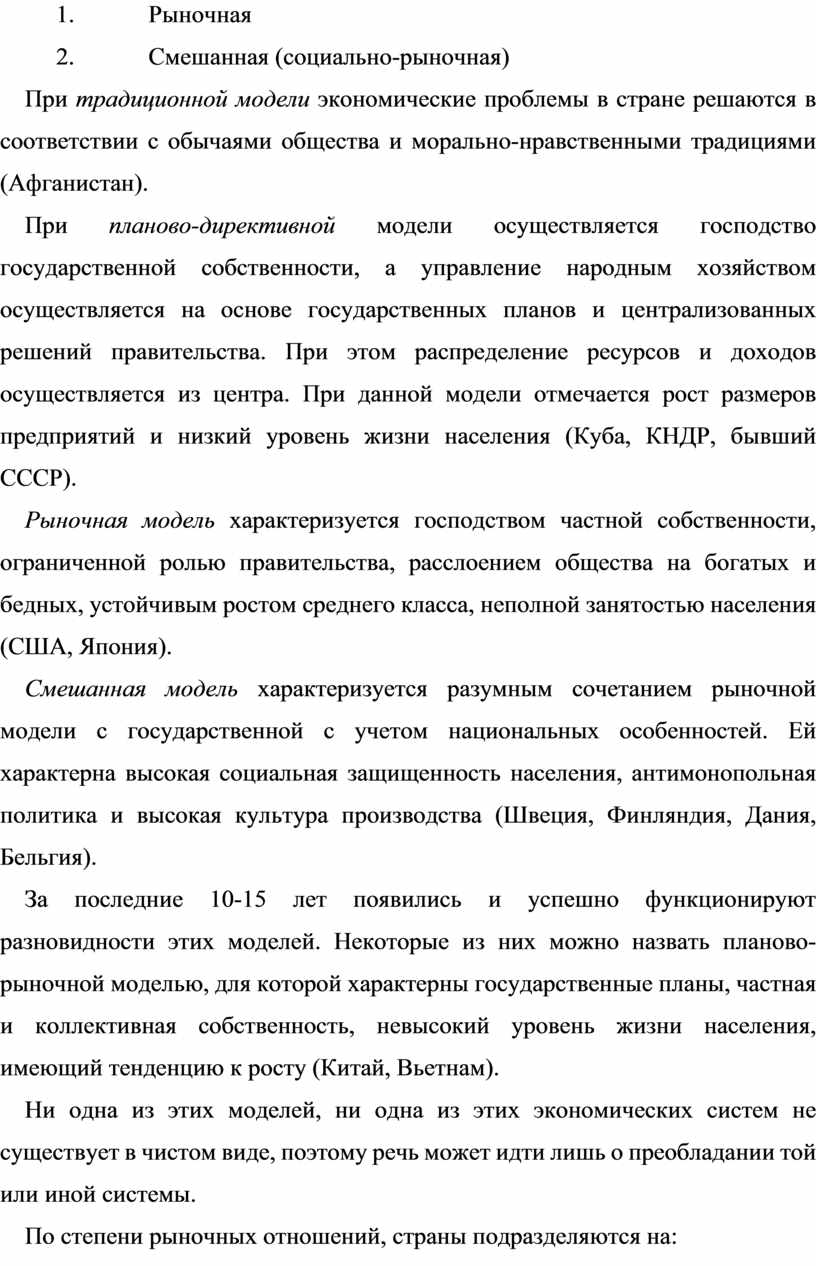 1. Рыночная

2. Смешанная (социально-рыночная)

При традиционной модели экономические проблемы в стране решаются в соответствии с обычаями общества и морально-нравственными традициями (Афганистан).

При планово-директивной модели осуществляется господство государственной собственности, а управление народным хозяйством осуществляется на основе государственных планов и централизованных решений правительства. При этом распределение ресурсов и доходов осуществляется из центра. При данной модели отмечается рост размеров предприятий и низкий уровень жизни населения (Куба, КНДР, бывший СССР).

Рыночная модель характеризуется господством частной собственности, ограниченной ролью правительства, расслоением общества на богатых и бедных, устойчивым ростом среднего класса, неполной занятостью населения (США, Япония).

Смешанная модель характеризуется разумным сочетанием рыночной модели с государственной с учетом национальных особенностей. Ей характерна высокая социальная защищенность населения, антимонопольная политика и высокая культура производства (Швеция, Финляндия, Дания, Бельгия).

За последние 10-15 лет появились и успешно функционируют разновидности этих моделей. Некоторые из них можно назвать планово-рыночной моделью, для которой характерны государственные планы, частная и коллективная собственность, невысокий уровень жизни населения, имеющий тенденцию к росту (Китай, Вьетнам).

Ни одна из этих моделей, ни одна из этих экономических систем не существует в чистом виде, поэтому речь может идти лишь о преобладании той или иной системы.

По степени рыночных отношений, страны подразделяются на: